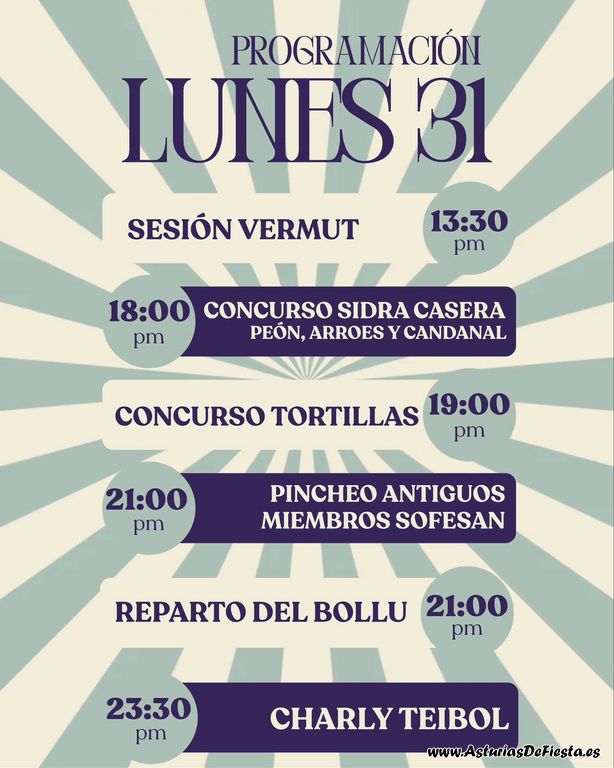 PROGRAMACIÓN
LUNES 31

SESIÓN VERMUT
13:30
pm

18:00
pm
CONCURSO SIDRA CASERA
PEÓN, ARROES Y CANDANAL

CONCURSO TORTILLAS
19:00
pm

21:00
pm
PINCHEO ANTIGUOS
MIEMBROS SOFESAN

REPARTO DEL BOLLU
21:00
pm

23:30
pm
CHARLY TEIBOL

www.AsturiasDeFiesta.es